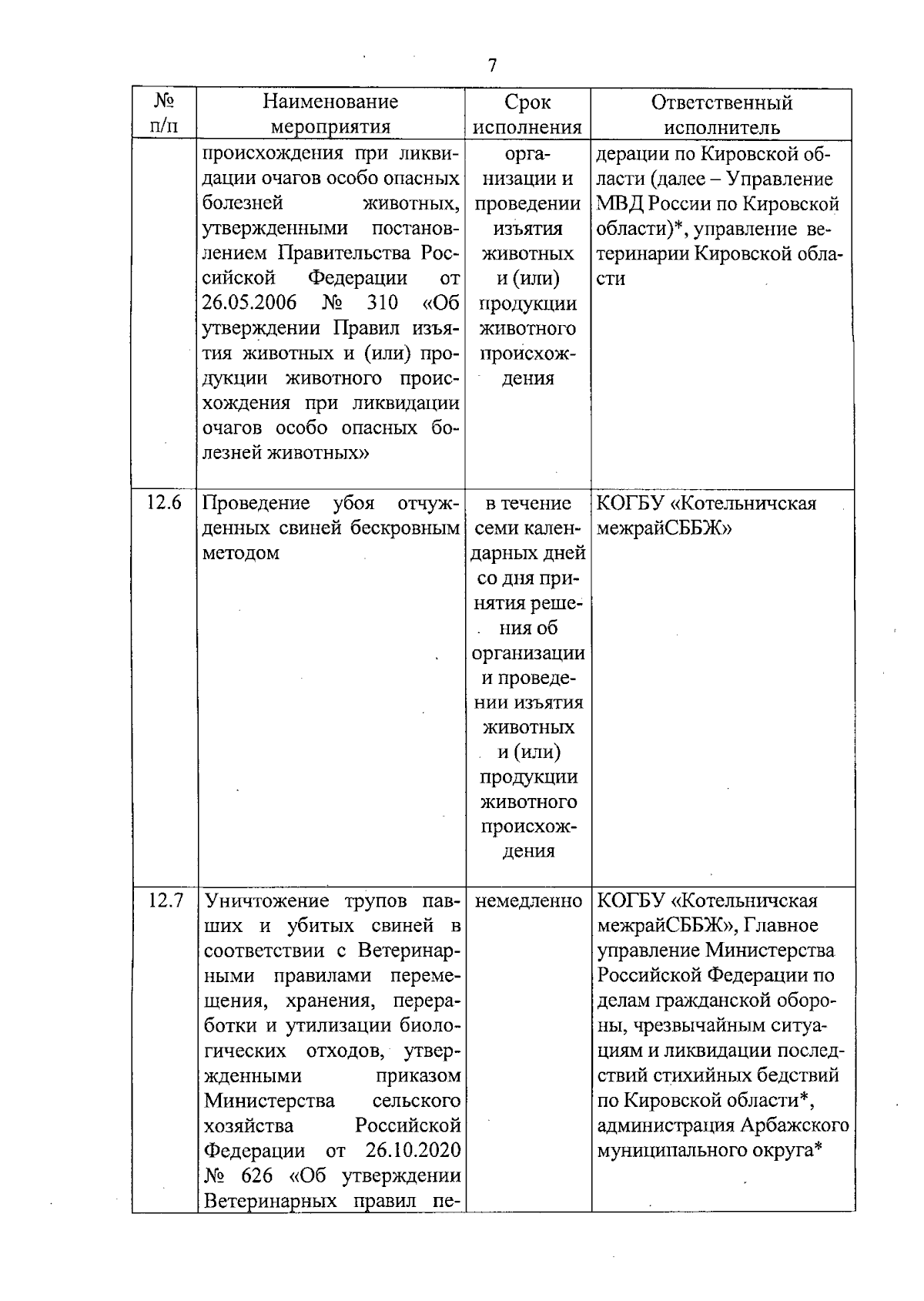 7

| № п/п | Наименование мероприятия | Срок исполнения | Ответственный исполнитель |
|---|---|---|---|
| | происхождения при ликвидации очагов особо опасных болезней животных, утвержденными постановлением Правительства Российской Федерации от 26.05.2006 № 310 «Об утверждении Правил изъятия животных и (или) продукции животного происхождения при ликвидации очагов особо опасных болезней животных» | организации и проведении изъятия животных и (или) продукции животного происхождения | дерации по Кировской области (далее – Управление МВД России по Кировской области)*, управление ветеринарии Кировской области |
| 12.6 | Проведение убоя отчужденных свиней бескровным методом | в течение семи календарных дней со дня принятия решения об организации и проведении изъятия животных и (или) продукции животного происхождения | КОГБУ «Котельничская межрайСББЖ» |
| 12.7 | Уничтожение трупов павших и убитых свиней в соответствии с Ветеринарными правилами перемещения, хранения, переработки и утилизации биологических отходов, утвержденными приказом Министерства сельского хозяйства Российской Федерации от 26.10.2020 № 626 «Об утверждении Ветеринарных правил пе- | немедленно | КОГБУ «Котельничская межрайСББЖ», Главное управление Министерства Российской Федерации по делам гражданской обороны, чрезвычайным ситуациям и ликвидации последствий стихийных бедствий по Кировской области*, администрация Арбажского муниципального округа* |